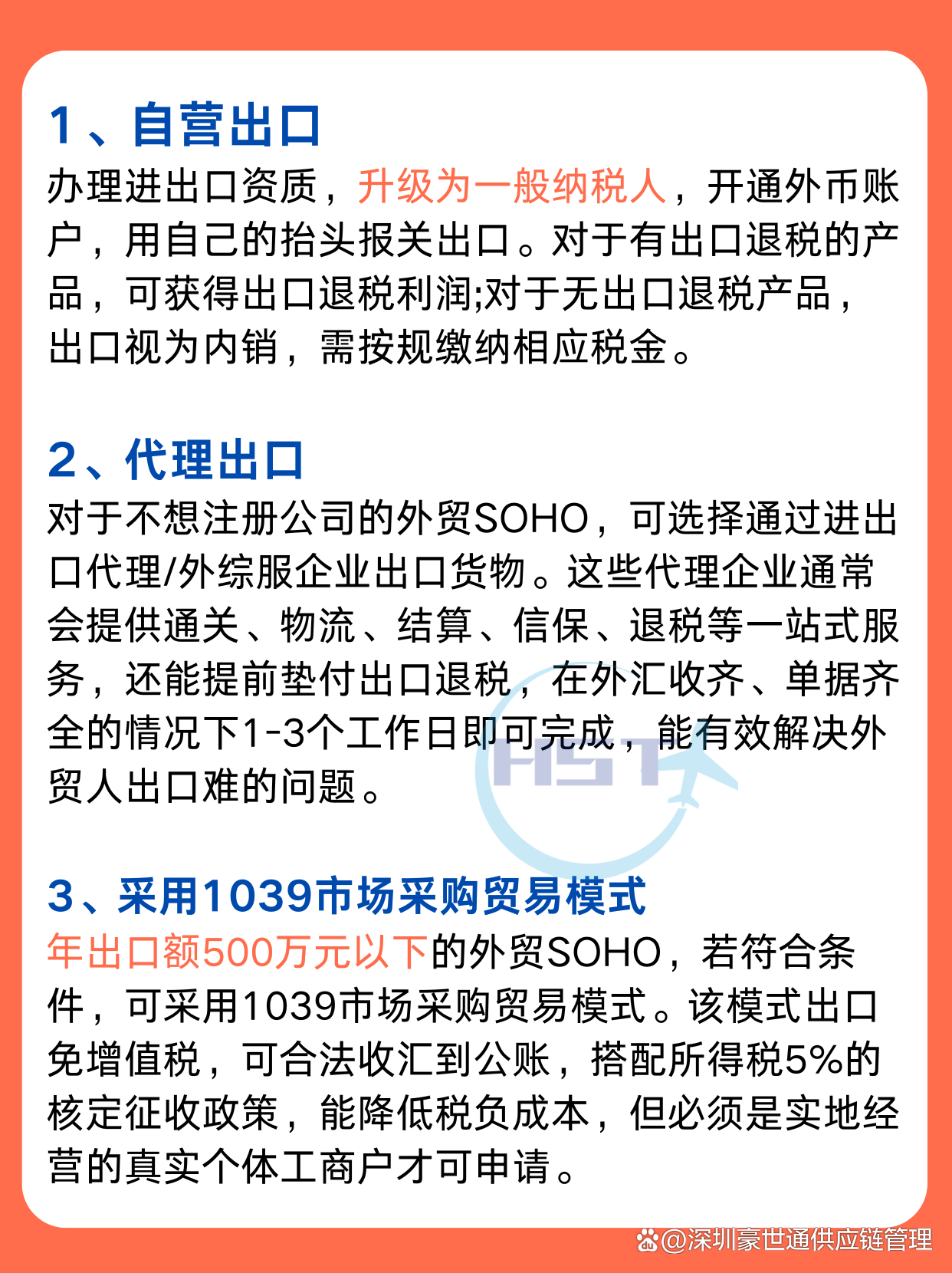 1、自营出口

办理进出口资质，升级为一般纳税人，开通外币账户，用自己的抬头报关出口。对于有出口退税的产品，可获得出口退税利润;对于无出口退税产品，出口视为内销，需按规缴纳相应税金。

2、代理出口

对于不想注册公司的外贸SOHO，可选择通过进出口代理/外综服企业出口货物。这些代理企业通常会提供通关、物流、结算、信保、退税等一站式服务，还能提前垫付出口退税，在外汇收齐、单据齐全的情况下1-3个工作日即可完成，能有效解决外贸人出口难的问题。

HST

3、采用1039市场采购贸易模式

年出口额500万元以下的外贸SOHO，若符合条件，可采用1039市场采购贸易模式。该模式出口免增值税，可合法收汇到公账，搭配所得税5%的核定征收政策，能降低税负成本，但必须是实地经营的真实个体工商户才可申请。

@深圳豪世通供应链管理